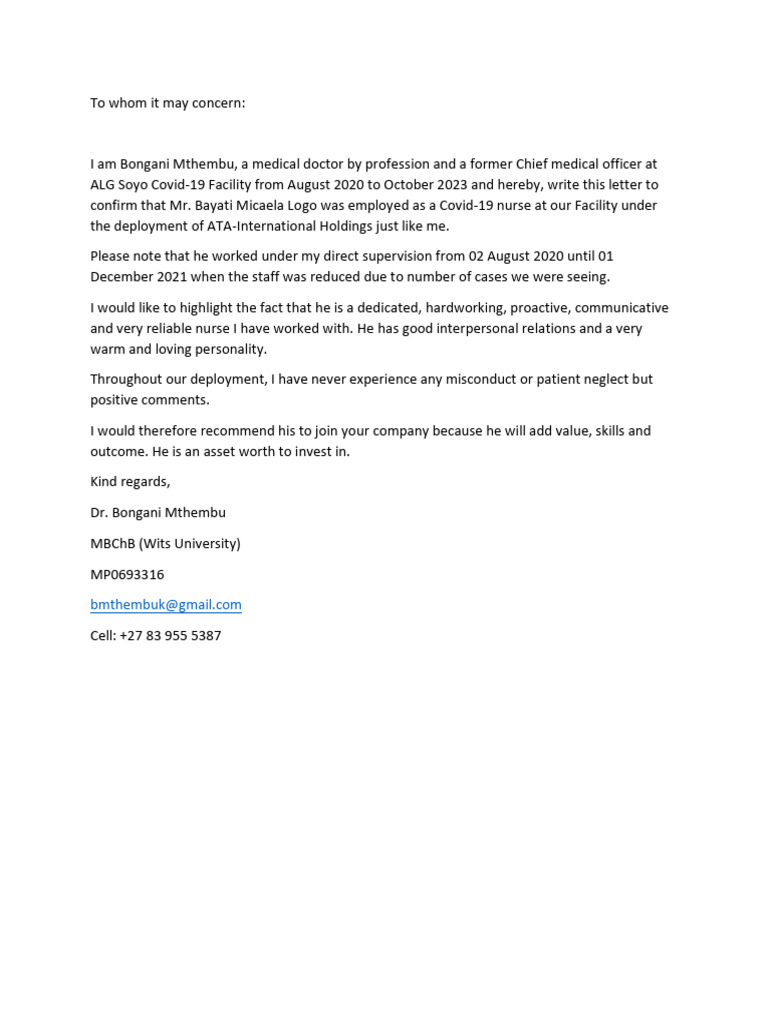 To whom it may concern:

I am Bongani Mthembu, a medical doctor by profession and a former Chief medical officer at ALG Soyo Covid-19 Facility from August 2020 to October 2023 and hereby, write this letter to confirm that Mr. Bayati Micaela Logo was employed as a Covid-19 nurse at our Facility under the deployment of ATA-International Holdings just like me.

Please note that he worked under my direct supervision from 02 August 2020 until 01 December 2021 when the staff was reduced due to number of cases we were seeing.

I would like to highlight the fact that he is a dedicated, hardworking, proactive, communicative and very reliable nurse I have worked with. He has good interpersonal relations and a very warm and loving personality.

Throughout our deployment, I have never experience any misconduct or patient neglect but positive comments.

I would therefore recommend his to join your company because he will add value, skills and outcome. He is an asset worth to invest in.

Kind regards,

Dr. Bongani Mthembu

MBChB (Wits University)

MP0693316

bmthembuk@gmail.com

Cell: +27 83 955 5387